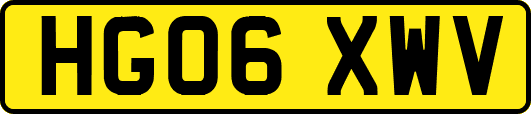 HG06 XWV